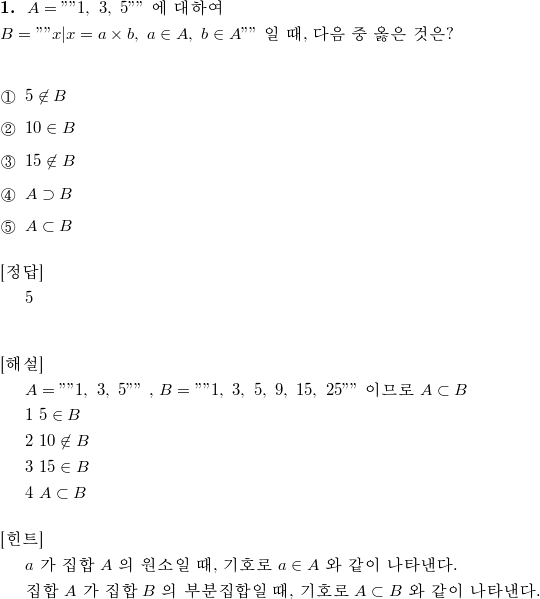 **1.** $A = ""1,\ 3,\ 5""$ 에 대하여
$B = ""x|x = a \times b,\ a \in A,\ b \in A""$ 일 때, 다음 중 옳은 것은?

① $5 \notin B$

② $10 \in B$

③ $15 \notin B$

④ $A \supset B$

⑤ $A \subset B$

[정답]
5

[해설]
$A = ""1,\ 3,\ 5""$ , $B = ""1,\ 3,\ 5,\ 9,\ 15,\ 25""$ 이므로 $A \subset B$
1 $5 \in B$
2 $10 \notin B$
3 $15 \in B$
4 $A \subset B$

[힌트]
$a$ 가 집합 $A$ 의 원소일 때, 기호로 $a \in A$ 와 같이 나타낸다.
집합 $A$ 가 집합 $B$ 의 부분집합일 때, 기호로 $A \subset B$ 와 같이 나타낸다.